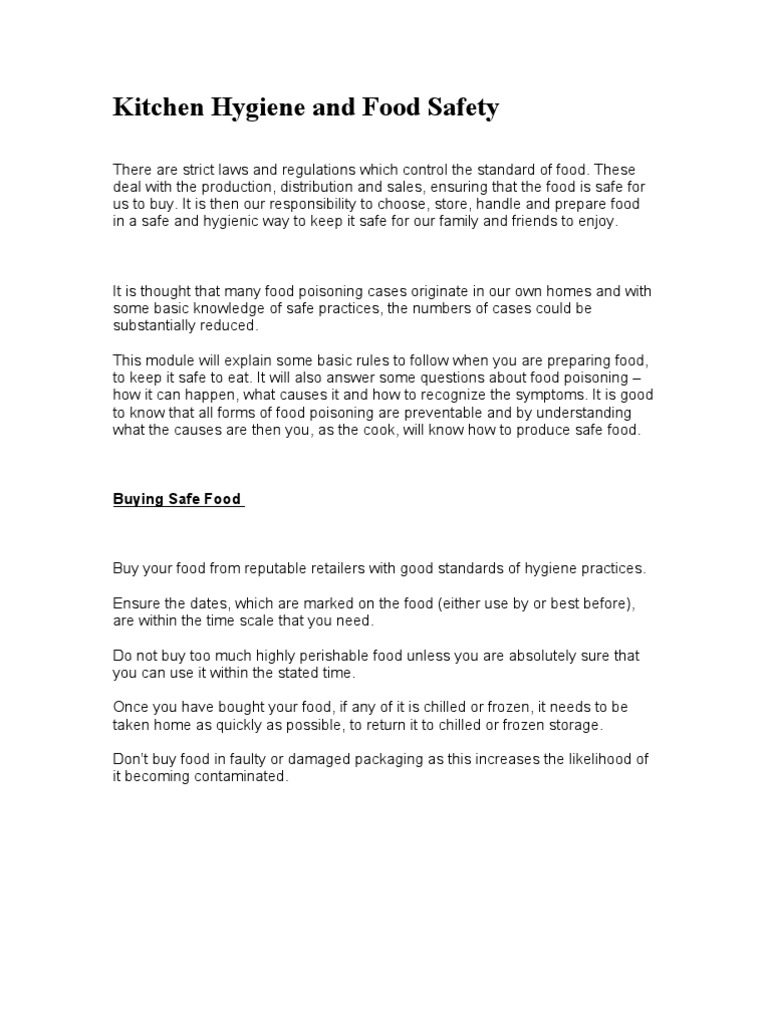 Kitchen Hygiene and Food Safety

There are strict laws and regulations which control the standard of food. These deal with the production, distribution and sales, ensuring that the food is safe for us to buy. It is then our responsibility to choose, store, handle and prepare food in a safe and hygienic way to keep it safe for our family and friends to enjoy.

It is thought that many food poisoning cases originate in our own homes and with some basic knowledge of safe practices, the numbers of cases could be substantially reduced.

This module will explain some basic rules to follow when you are preparing food, to keep it safe to eat. It will also answer some questions about food poisoning – how it can happen, what causes it and how to recognize the symptoms. It is good to know that all forms of food poisoning are preventable and by understanding what the causes are then you, as the cook, will know how to produce safe food.

Buying Safe Food

Buy your food from reputable retailers with good standards of hygiene practices.

Ensure the dates, which are marked on the food (either use by or best before), are within the time scale that you need.

Do not buy too much highly perishable food unless you are absolutely sure that you can use it within the stated time.

Once you have bought your food, if any of it is chilled or frozen, it needs to be taken home as quickly as possible, to return it to chilled or frozen storage.

Don't buy food in faulty or damaged packaging as this increases the likelihood of it becoming contaminated.